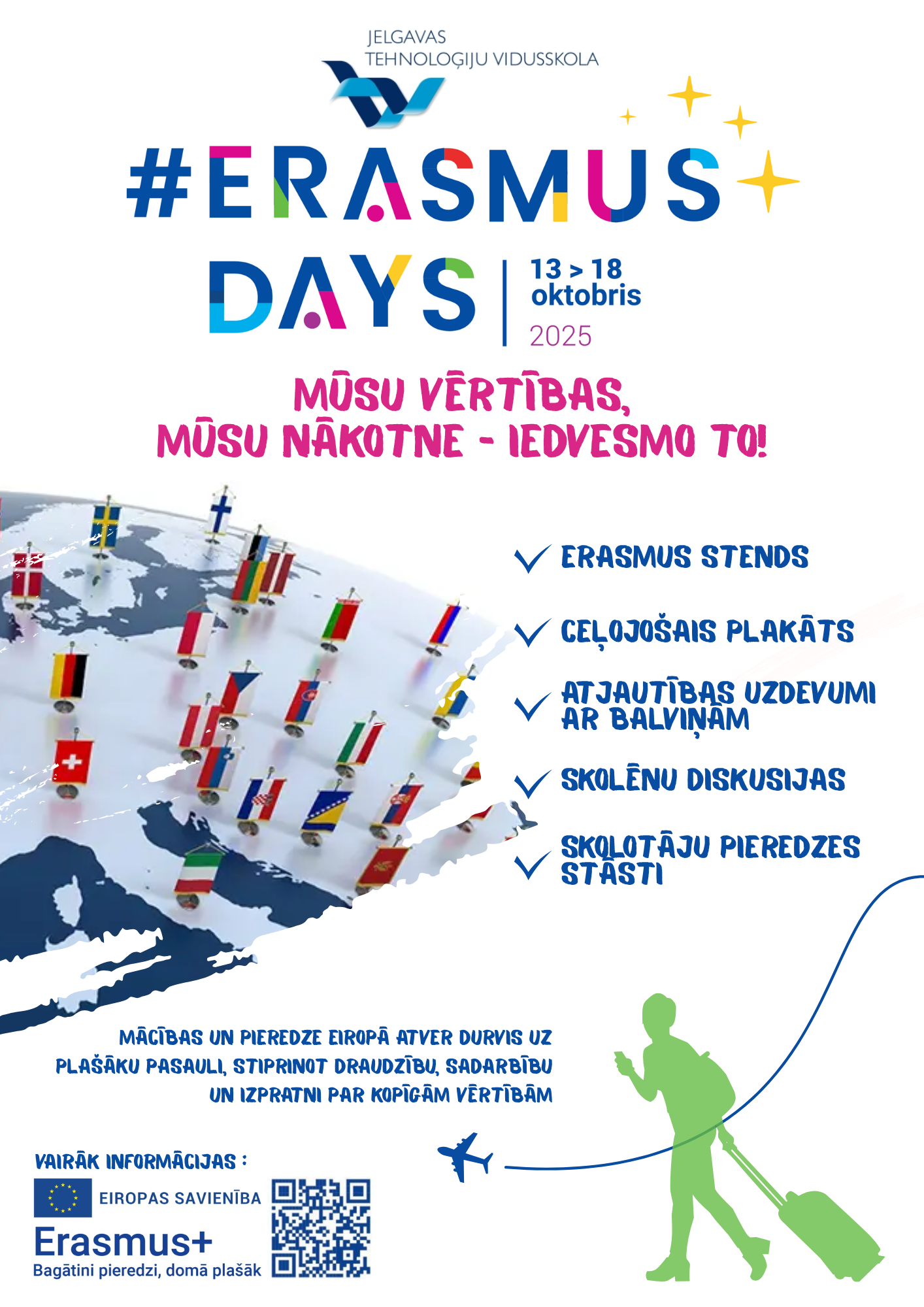 JELGAVAS
TEHNOLOĢIJU VIDUSSKOLA

#ERASMUS
DAYS

13 > 18
oktobris
2025

MŪSU VĒRTĪBAS,
MŪSU NĀKOTNE - IEDVESMO TO!

✓ ERASMUS STENDS

✓ CEĻOJOŠAIS PLAKĀTS

✓ ATJAUTĪBAS UZDEVUMI AR BALVIŅĀM

✓ SKOLĒNU DISKUSIJAS

✓ SKOLOTĀJU PIEREDZES STĀSTI

MĀCĪBAS UN PIEREDZE EIROPĀ ATVER DURVIS UZ PLAŠĀKU PASAULI, STIPRINOT DRAUDZĪBU, SADARBĪBU UN IZPRATNI PAR KOPĪGĀM VĒRTĪBĀM

VAIRĀK INFORMĀCIJAS :

EIROPAS SAVIENĪBA

Erasmus+
Bagātini pieredzi, domā plašāk